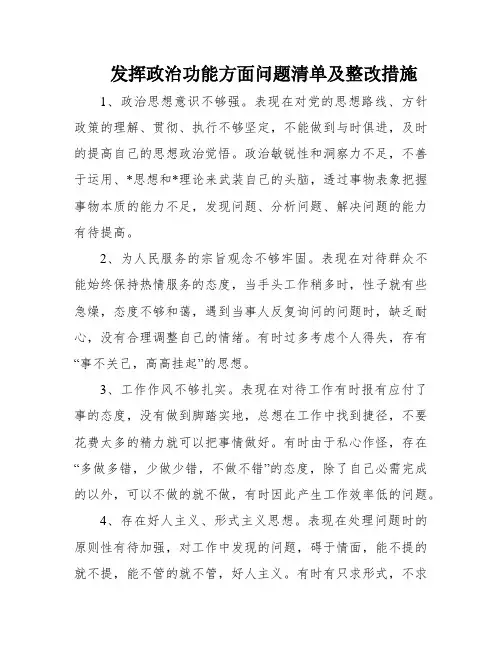 发挥政治功能方面问题清单及整改措施

1、政治思想意识不够强。表现在对党的思想路线、方针政策的理解、贯彻、执行不够坚定，不能做到与时俱进，及时的提高自己的思想政治觉悟。政治敏锐性和洞察力不足，不善于运用、*思想和*理论来武装自己的头脑，透过事物表象把握事物本质的能力不足，发现问题、分析问题、解决问题的能力有待提高。

2、为人民服务的宗旨观念不够牢固。表现在对待群众不能始终保持热情服务的态度，当手头工作稍多时，性子就有些急燥，态度不够和蔼，遇到当事人反复询问的问题时，缺乏耐心，没有合理调整自己的情绪。有时过多考虑个人得失，存有“事不关己，高高挂起”的思想。

3、工作作风不够扎实。表现在对待工作有时报有应付了事的态度，没有做到脚踏实地，总想在工作中找到捷径，不要花费太多的精力就可以把事情做好。有时由于私心作怪，存在“多做多错，少做少错，不做不错”的态度，除了自己必需完成的以外，可以不做的就不做，有时因此产生工作效率低的问题。

4、存在好人主义、形式主义思想。表现在处理问题时的原则性有待加强，对工作中发现的问题，碍于情面，能不提的就不提，能不管的就不管，好人主义。有时有只求形式，不求